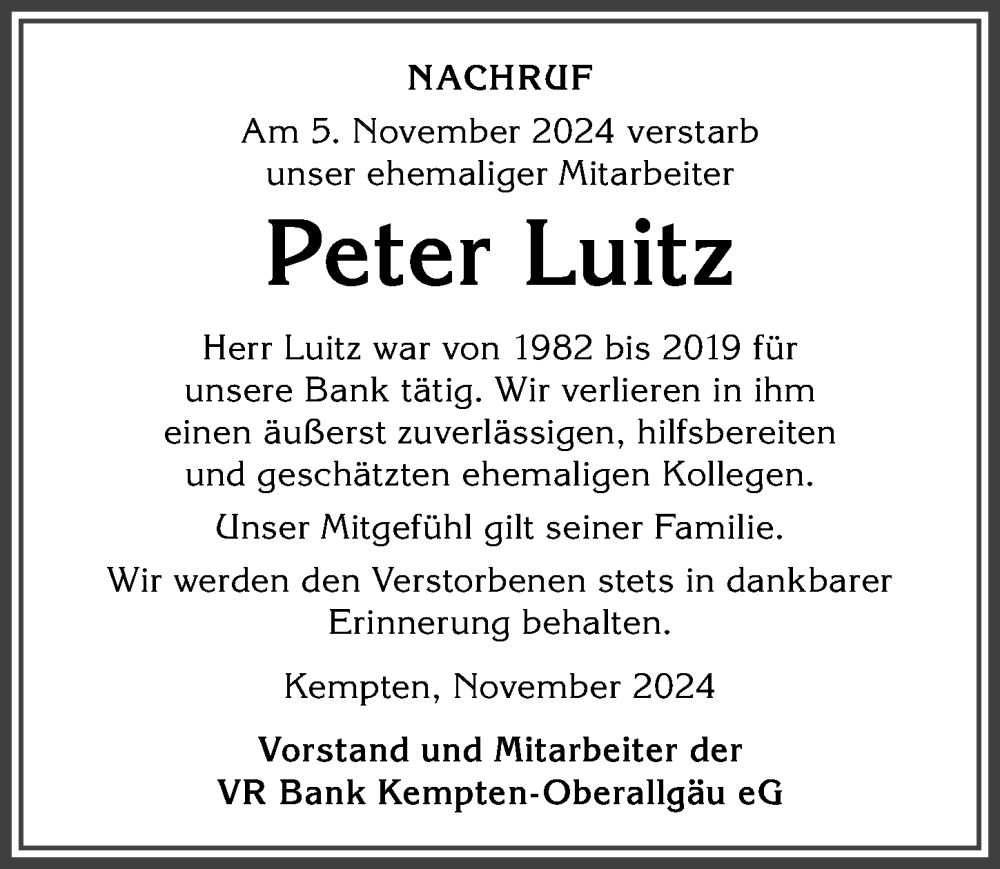 NACHRUF

Am 5. November 2024 verstarb unser ehemaliger Mitarbeiter

Peter Luitz

Herr Luitz war von 1982 bis 2019 für unsere Bank tätig. Wir verlieren in ihm einen äußerst zuverlässigen, hilfsbereiten und geschätzten ehemaligen Kollegen.

Unser Mitgefühl gilt seiner Familie.

Wir werden den Verstorbenen stets in dankbarer Erinnerung behalten.

Kempten, November 2024

Vorstand und Mitarbeiter der VR Bank Kempten-Oberallgäu eG